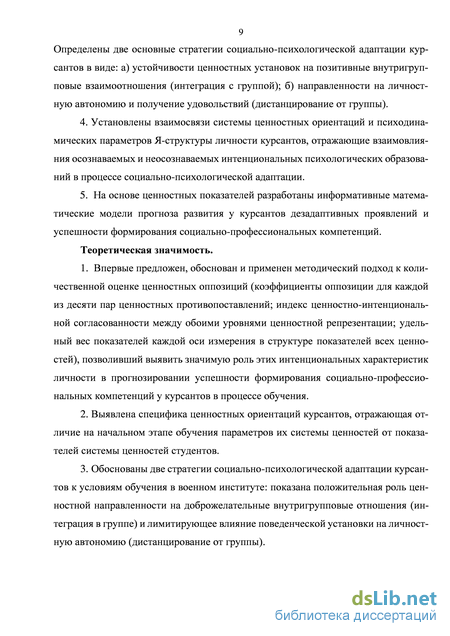 9

Определены две основные стратегии социально-психологической адаптации курсантов в виде: а) устойчивости ценностных установок на позитивные внутригрупповые взаимоотношения (интеграция с группой); б) направленности на личностную автономию и получение удовольствий (дистанцирование от группы).

4. Установлены взаимосвязи системы ценностных ориентаций и психодинамических параметров Я-структуры личности курсантов, отражающие взаимовлияния осознаваемых и неосознаваемых интенциональных психологических образований в процессе социально-психологической адаптации.

5. На основе ценностных показателей разработаны информативные математические модели прогноза развития у курсантов дезадаптивных проявлений и успешности формирования социально-профессиональных компетенций.

Теоретическая значимость.

1. Впервые предложен, обоснован и применен методический подход к количественной оценке ценностных оппозиций (коэффициенты оппозиции для каждой из десяти пар ценностных противопоставлений; индекс ценностно-интенциональной согласованности между обоими уровнями ценностной репрезентации; удельный вес показателей каждой оси измерения в структуре показателей всех ценностей), позволивший выявить значимую роль этих интенциональных характеристик личности в прогнозировании успешности формирования социально-профессиональных компетенций у курсантов в процессе обучения.

2. Выявлена специфика ценностных ориентаций курсантов, отражающая отличие на начальном этапе обучения параметров их системы ценностей от показателей системы ценностей студентов.

3. Обоснованы две стратегии социально-психологической адаптации курсантов к условиям обучения в военном институте: показана положительная роль ценностной направленности на доброжелательные внутригрупповые отношения (интеграция в группе) и лимитирующее влияние поведенческой установки на личностную автономию (дистанцирование от группы).

dsLib.net
библиотека диссертаций